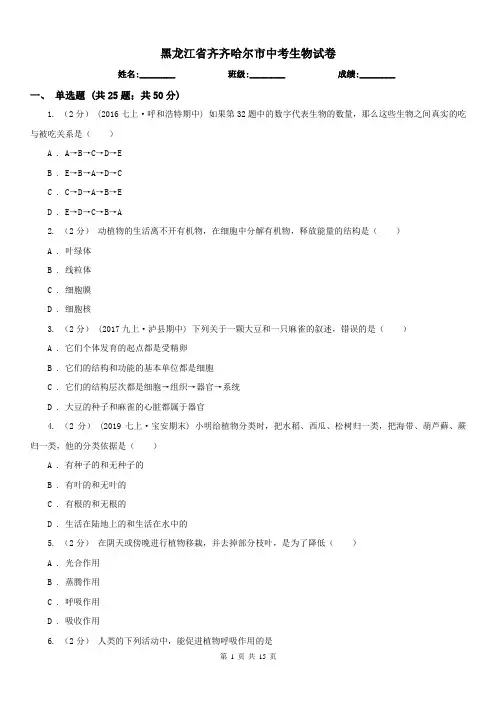 黑龙江省齐齐哈尔市中考生物试卷

姓名:________ 班级:________ 成绩:________

一、 单选题 (共 25 题；共 50 分)

1. （2 分） (2016 七上·呼和浩特期中) 如果第 32 题中的数字代表生物的数量，那么这些生物之间真实的吃与被吃关系是（　　）

A . A→B→C→D→E

B . E→B→A→D→C

C . C→D→A→B→E

D . E→D→C→B→A

2. （2 分） 动植物的生活离不开有机物，在细胞中分解有机物，释放能量的结构是（　　）

A . 叶绿体

B . 线粒体

C . 细胞膜

D . 细胞核

3. （2 分） (2017 九上·泸县期中) 下列关于一颗大豆和一只麻雀的叙述，错误的是（　　）

A . 它们个体发育的起点都是受精卵

B . 它们的结构和功能的基本单位都是细胞

C . 它们的结构层次都是细胞→组织→器官→系统

D . 大豆的种子和麻雀的心脏都属于器官

4. （2 分） (2019 七上·宝安期末) 小明给植物分类时，把水稻、西瓜、松树归一类，把海带、葫芦藓、蕨归一类，他的分类依据是（　　）

A . 有种子的和无种子的

B . 有叶的和无叶的

C . 有根的和无根的

D . 生活在陆地上的和生活在水中的

5. （2 分） 在阴天或傍晚进行植物移栽，并去掉部分枝叶，是为了降低（　　）

A . 光合作用

B . 蒸腾作用

C . 呼吸作用

D . 吸收作用

6. （2 分） 人类的下列活动中，能促进植物呼吸作用的是

第 1 页 共 15 页